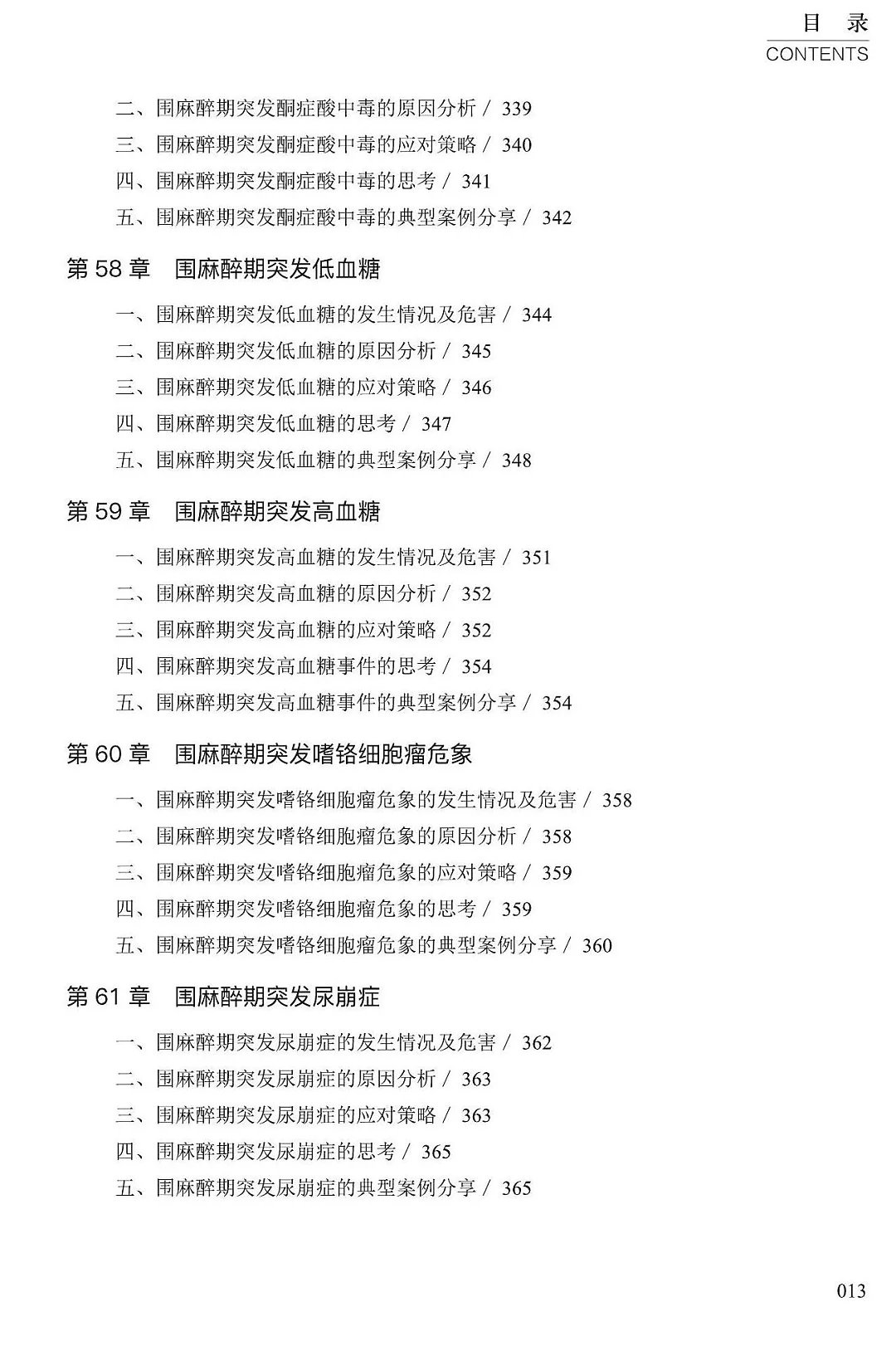 目 录
CONTENTS

二、围麻醉期突发酮症酸中毒的原因分析 / 339
三、围麻醉期突发酮症酸中毒的应对策略 / 340
四、围麻醉期突发酮症酸中毒的思考 / 341
五、围麻醉期突发酮症酸中毒的典型案例分享 / 342

第 58 章 围麻醉期突发低血糖

一、围麻醉期突发低血糖的发生情况及危害 / 344
二、围麻醉期突发低血糖的原因分析 / 345
三、围麻醉期突发低血糖的应对策略 / 346
四、围麻醉期突发低血糖的思考 / 347
五、围麻醉期突发低血糖的典型案例分享 / 348

第 59 章 围麻醉期突发高血糖

一、围麻醉期突发高血糖的发生情况及危害 / 351
二、围麻醉期突发高血糖的原因分析 / 352
三、围麻醉期突发高血糖的应对策略 / 352
四、围麻醉期突发高血糖事件的思考 / 354
五、围麻醉期突发高血糖事件的典型案例分享 / 354

第 60 章 围麻醉期突发嗜铬细胞瘤危象

一、围麻醉期突发嗜铬细胞瘤危象的发生情况及危害 / 358
二、围麻醉期突发嗜铬细胞瘤危象的原因分析 / 358
三、围麻醉期突发嗜铬细胞瘤危象的应对策略 / 359
四、围麻醉期突发嗜铬细胞瘤危象的思考 / 359
五、围麻醉期突发嗜铬细胞瘤危象的典型案例分享 / 360

第 61 章 围麻醉期突发尿崩症

一、围麻醉期突发尿崩症的发生情况及危害 / 362
二、围麻醉期突发尿崩症的原因分析 / 363
三、围麻醉期突发尿崩症的应对策略 / 363
四、围麻醉期突发尿崩症的思考 / 365
五、围麻醉期突发尿崩症的典型案例分享 / 365

013